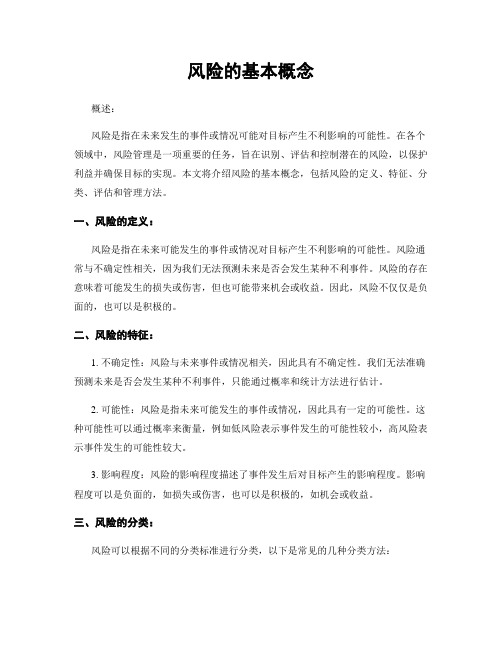 风险的基本概念

概述：

风险是指在未来发生的事件或情况可能对目标产生不利影响的可能性。在各个领域中，风险管理是一项重要的任务，旨在识别、评估和控制潜在的风险，以保护利益并确保目标的实现。本文将介绍风险的基本概念，包括风险的定义、特征、分类、评估和管理方法。

一、风险的定义：

风险是指在未来可能发生的事件或情况对目标产生不利影响的可能性。风险通常与不确定性相关，因为我们无法预测未来是否会发生某种不利事件。风险的存在意味着可能发生的损失或伤害，但也可能带来机会或收益。因此，风险不仅仅是负面的，也可以是积极的。

二、风险的特征：

1. 不确定性：风险与未来事件或情况相关，因此具有不确定性。我们无法准确预测未来是否会发生某种不利事件，只能通过概率和统计方法进行估计。

2. 可能性：风险是指未来可能发生的事件或情况，因此具有一定的可能性。这种可能性可以通过概率来衡量，例如低风险表示事件发生的可能性较小，高风险表示事件发生的可能性较大。

3. 影响程度：风险的影响程度描述了事件发生后对目标产生的影响程度。影响程度可以是负面的，如损失或伤害，也可以是积极的，如机会或收益。

三、风险的分类：

风险可以根据不同的分类标准进行分类，以下是常见的几种分类方法：